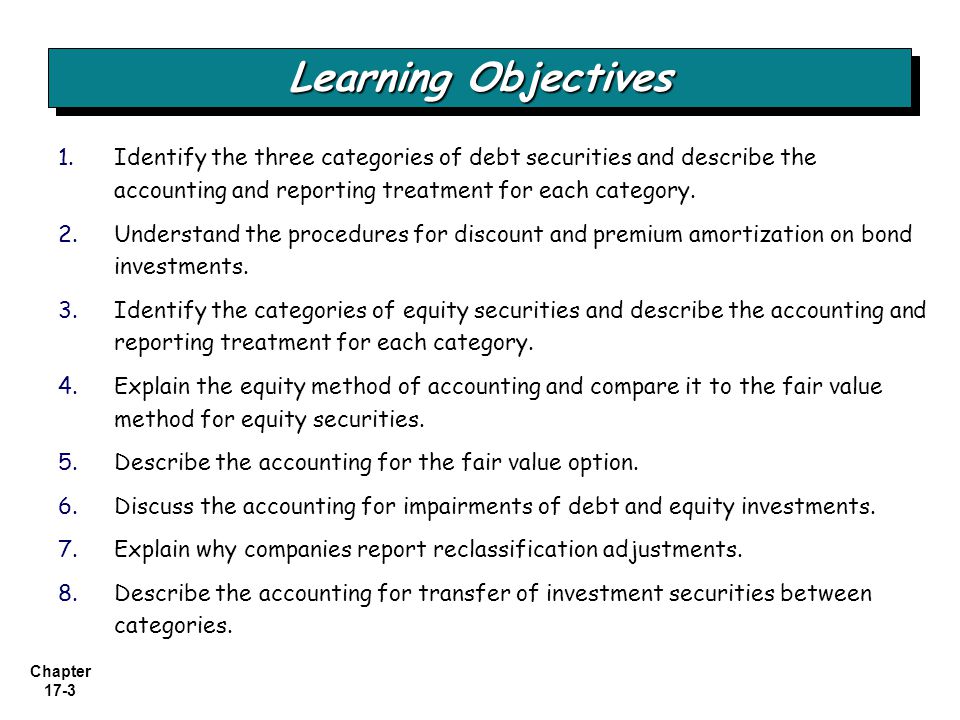 Learning Objectives

1. Identify the three categories of debt securities and describe the accounting and reporting treatment for each category.

2. Understand the procedures for discount and premium amortization on bond investments.

3. Identify the categories of equity securities and describe the accounting and reporting treatment for each category.

4. Explain the equity method of accounting and compare it to the fair value method for equity securities.

5. Describe the accounting for the fair value option.

6. Discuss the accounting for impairments of debt and equity investments.

7. Explain why companies report reclassification adjustments.

8. Describe the accounting for transfer of investment securities between categories.

Chapter 17-3